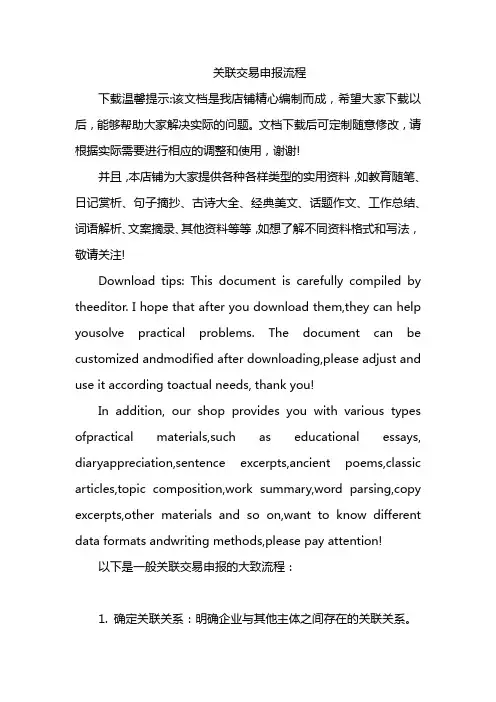 关联交易申报流程

下载温馨提示:该文档是我店铺精心编制而成，希望大家下载以后，能够帮助大家解决实际的问题。文档下载后可定制随意修改，请根据实际需要进行相应的调整和使用，谢谢!

并且，本店铺为大家提供各种各样类型的实用资料，如教育随笔、日记赏析、句子摘抄、古诗大全、经典美文、话题作文、工作总结、词语解析、文案摘录、其他资料等等，如想了解不同资料格式和写法，敬请关注!

Download tips: This document is carefully compiled by theeditor. I hope that after you download them,they can help yousolve practical problems. The document can be customized andmodified after downloading,please adjust and use it according toactual needs, thank you!

In addition, our shop provides you with various types ofpractical materials,such as educational essays, diaryappreciation,sentence excerpts,ancient poems,classic articles,topic composition,work summary,word parsing,copy excerpts,other materials and so on,want to know different data formats andwriting methods,please pay attention!

以下是一般关联交易申报的大致流程：

1. 确定关联关系：明确企业与其他主体之间存在的关联关系。